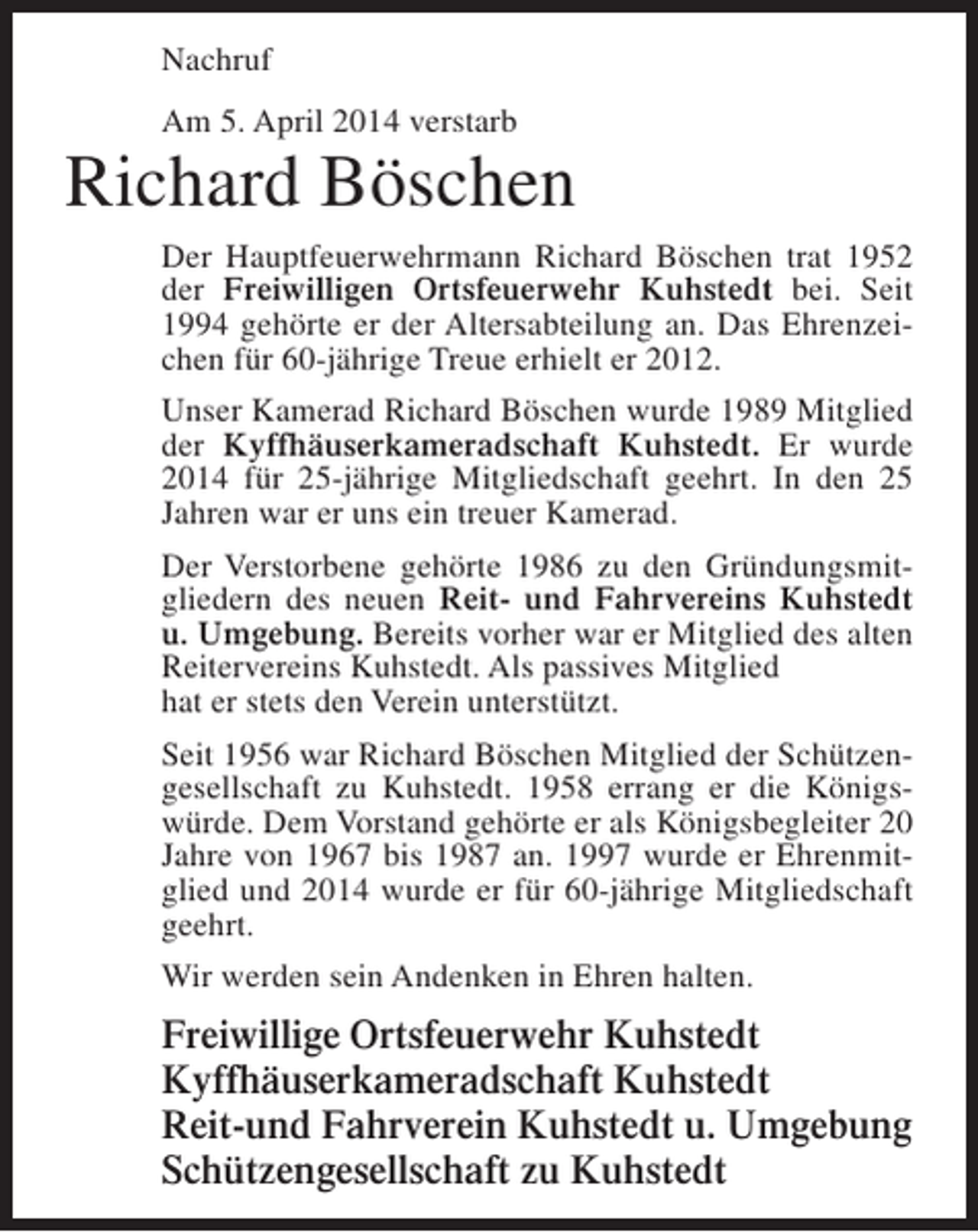 Nachruf

Am 5. April 2014 verstarb

Richard Böschen

Der Hauptfeuerwehrmann Richard Böschen trat 1952 der Freiwilligen Ortsfeuerwehr Kuhstedt bei. Seit 1994 gehörte er der Altersabteilung an. Das Ehrenzeichen für 60-jährige Treue erhielt er 2012.

Unser Kamerad Richard Böschen wurde 1989 Mitglied der Kyffhäuserkameradschaft Kuhstedt. Er wurde 2014 für 25-jährige Mitgliedschaft geehrt. In den 25 Jahren war er uns ein treuer Kamerad.

Der Verstorbene gehörte 1986 zu den Gründungsmitgliedern des neuen Reit- und Fahrvereins Kuhstedt u. Umgebung. Bereits vorher war er Mitglied des alten Reitervereins Kuhstedt. Als passives Mitglied hat er stets den Verein unterstützt.

Seit 1956 war Richard Böschen Mitglied der Schützengesellschaft zu Kuhstedt. 1958 errang er die Königswürde. Dem Vorstand gehörte er als Königsbegleiter 20 Jahre von 1967 bis 1987 an. 1997 wurde er Ehrenmitglied und 2014 wurde er für 60-jährige Mitgliedschaft geehrt.

Wir werden sein Andenken in Ehren halten.

Freiwillige Ortsfeuerwehr Kuhstedt
Kyffhäuserkameradschaft Kuhstedt
Reit-und Fahrverein Kuhstedt u. Umgebung
Schützengesellschaft zu Kuhstedt